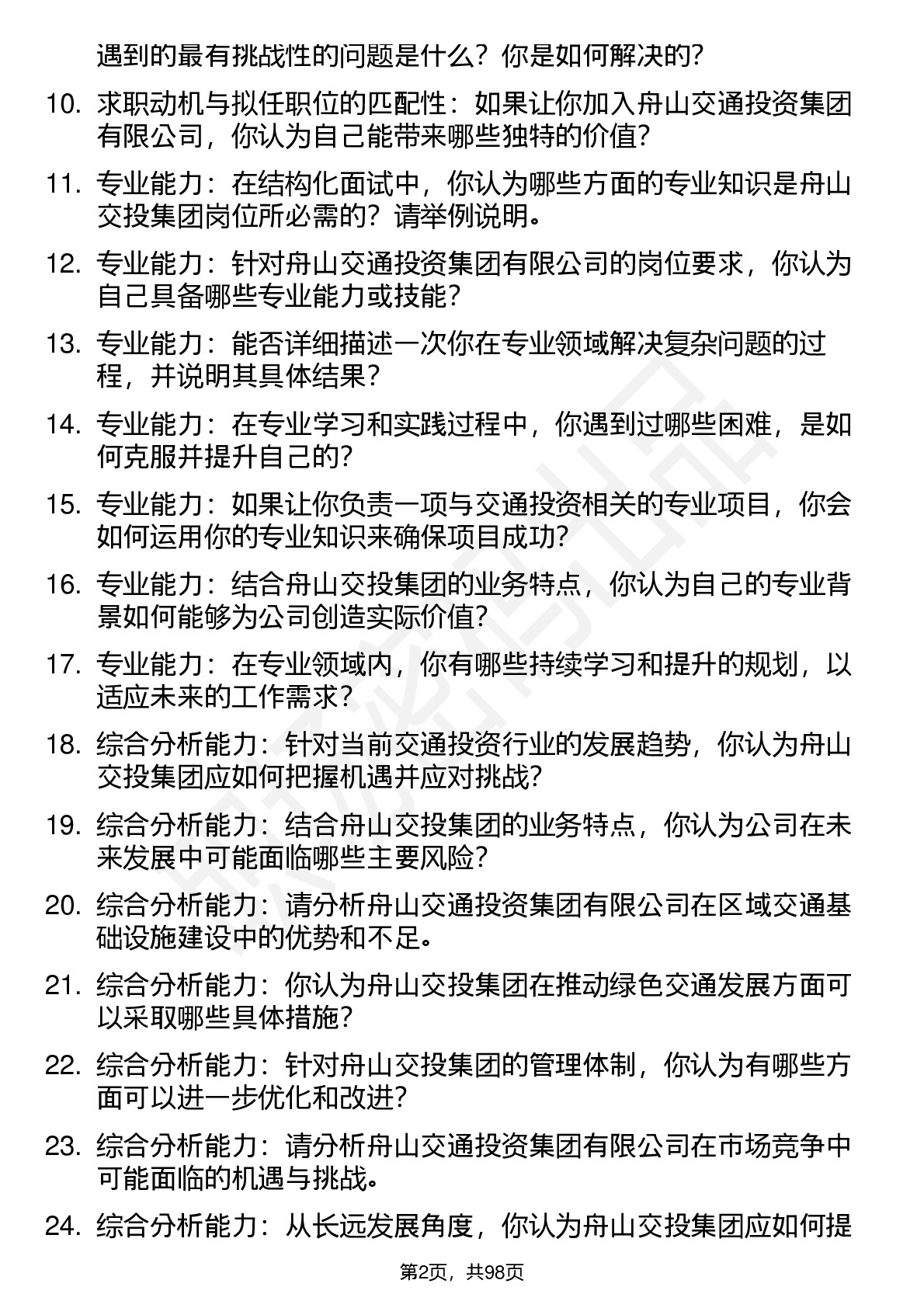 遇到的最有挑战性的问题是什么？你是如何解决的？

10. 求职动机与拟任职位的匹配性：如果让你加入舟山交通投资集团有限公司，你认为自己能带来哪些独特的价值？

11. 专业能力：在结构化面试中，你认为哪些方面的专业知识是舟山交投集团岗位所必需的？请举例说明。

12. 专业能力：针对舟山交通投资集团有限公司的岗位要求，你认为自己具备哪些专业能力或技能？

13. 专业能力：能否详细描述一次你在专业领域解决复杂问题的过程，并说明其具体结果？

14. 专业能力：在专业学习和实践过程中，你遇到过哪些困难，是如何克服并提升自己的？

15. 专业能力：如果让你负责一项与交通投资相关的专业项目，你会如何运用你的专业知识来确保项目成功？

16. 专业能力：结合舟山交投集团的业务特点，你认为自己的专业背景如何能够为公司创造实际价值？

17. 专业能力：在专业领域内，你有哪些持续学习和提升的规划，以适应未来的工作需求？

18. 综合分析能力：针对当前交通投资行业的发展趋势，你认为舟山交投集团应如何把握机遇并应对挑战？

19. 综合分析能力：结合舟山交投集团的业务特点，你认为公司在未来发展中可能面临哪些主要风险？

20. 综合分析能力：请分析舟山交通投资集团有限公司在区域交通基础设施建设中的优势和不足。

21. 综合分析能力：你认为舟山交投集团在推动绿色交通发展方面可以采取哪些具体措施？

22. 综合分析能力：针对舟山交投集团的管理体制，你认为有哪些方面可以进一步优化和改进？

23. 综合分析能力：请分析舟山交通投资集团有限公司在市场竞争中可能面临的机遇与挑战。

24. 综合分析能力：从长远发展角度，你认为舟山交投集团应如何提

第2页，共98页